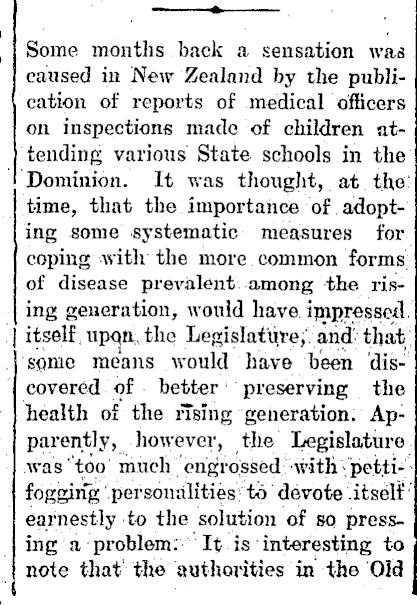 Some months back a sensation was caused in New Zealand by the publication of reports of medical officers on inspections made of children attending various State schools in the Dominion. It was thought, at the time, that the importance of adopting some systematic measures for coping with the more common forms of disease prevalent among the rising generation, would have impressed itself upon the Legislature, and that some means would have been discovered of better preserving the health of the rising generation. Apparently, however, the Legislature was too much engrossed with pettifogging personalities to devote itself earnestly to the solution of so pressing a problem. It is interesting to note that the authorities in the Old